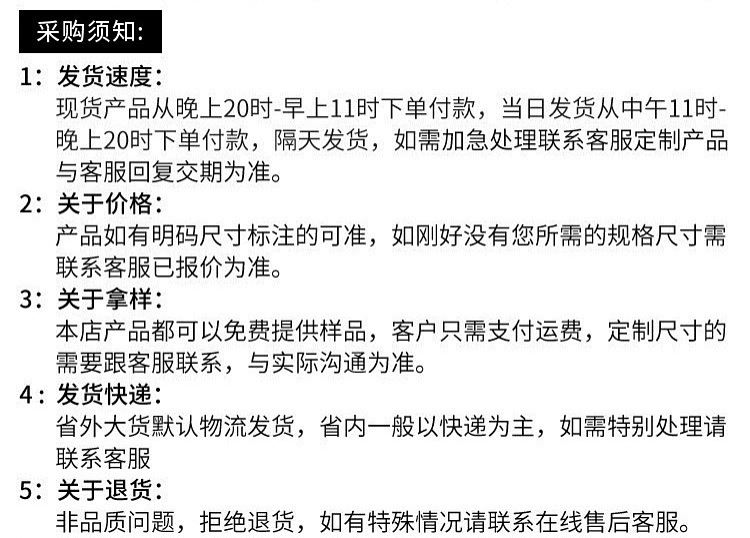 采购须知:

1:发货速度:
现货产品从晚上20时-早上11时下单付款，当日发货从中午11时-晚上20时下单付款，隔天发货，如需加急处理联系客服定制产品与客服回复交期为准。

2:关于价格:
产品如有明码尺寸标注的可准，如刚好没有您所需的规格尺寸需联系客服已报价为准。

3:关于拿样:
本店产品都可以免费提供样品，客户只需支付运费，定制尺寸的需要跟客服联系，与实际沟通为准。

4:发货快递:
省外大货默认物流发货，省内一般以快递为主，如需特别处理请联系客服

5:关于退货:
非品质问题，拒绝退货，如有特殊情况请联系在线售后客服。